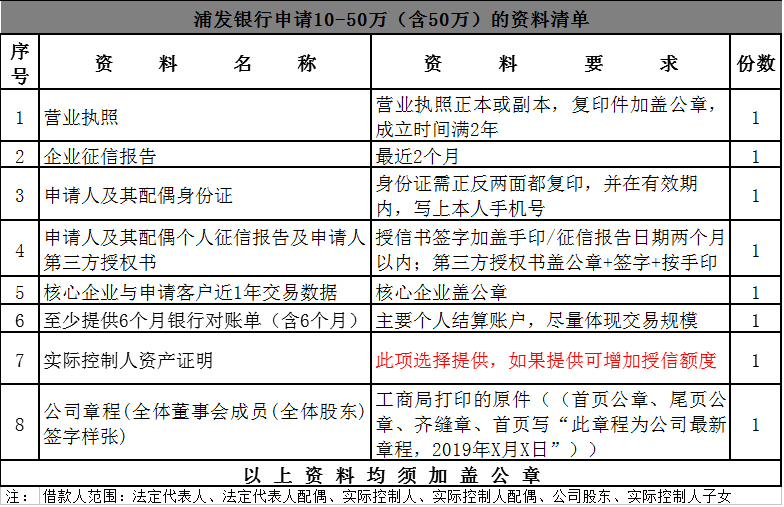 浦发银行申请10-50万（含50万）的资料清单

| 序号 | 资　料　名　称 | 资　料　要　求 | 份数 |
|---|---|---|---|
| 1 | 营业执照 | 营业执照正本或副本，复印件加盖公章，成立时间满2年 | 1 |
| 2 | 企业征信报告 | 最近2个月 | 1 |
| 3 | 申请人及其配偶身份证 | 身份证需正反两面都复印，并在有效期内，写上本人手机号 | 1 |
| 4 | 申请人及其配偶个人征信报告及申请人第三方授权书 | 授信书签字加盖手印/征信报告日期两个月以内；第三方授权书盖公章+签字+按手印 | 1 |
| 5 | 核心企业与申请客户近1年交易数据 | 核心企业盖公章 | 1 |
| 6 | 至少提供6个月银行对账单（含6个月） | 主要个人结算账户，尽量体现交易规模 | 1 |
| 7 | 实际控制人资产证明 | 此项选择提供，如果提供可增加授信额度 | 1 |
| 8 | 公司章程(全体董事会成员(全体股东)签字样张) | 工商局打印的原件（（首页公章、尾页公章、齐缝章、首页写“此章程为公司最新章程，2019年X月X日”）） | 1 |

以 上 资 料 均 须 加 盖 公 章

注：　借款人范围：法定代表人、法定代表人配偶、实际控制人、实际控制人配偶、公司股东、实际控制人子女